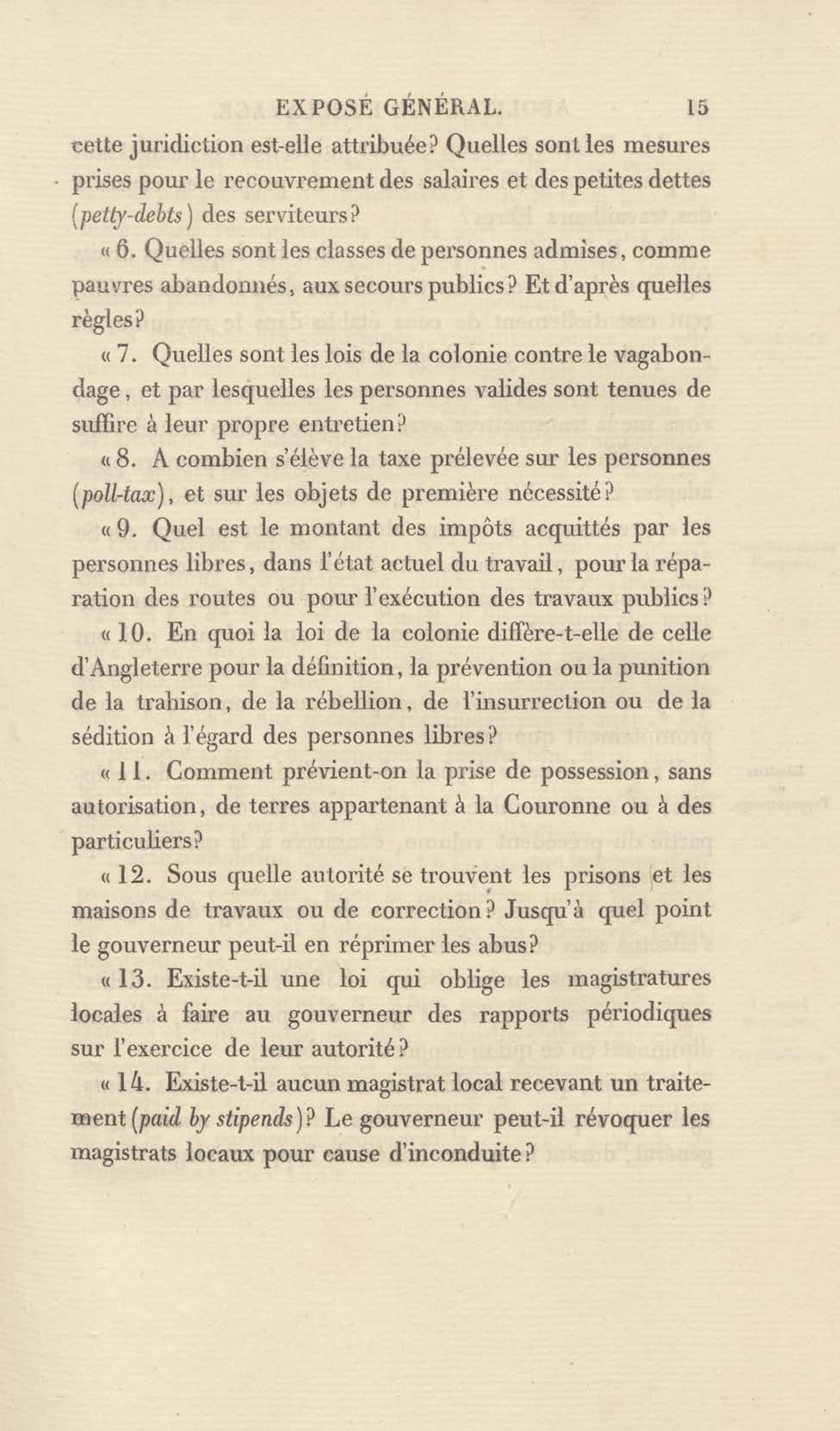 EXPOSÉ GÉNÉRAL. 15

cette juridiction est-elle attribuée? Quelles sont les mesures prises pour le recouvrement des salaires et des petites dettes (petty-debts) des serviteurs?

« 6. Quelles sont les classes de personnes admises, comme pauvres abandonnés, aux secours publics? Et d'après quelles règles?

« 7. Quelles sont les lois de la colonie contre le vagabondage, et par lesquelles les personnes valides sont tenues de suffire à leur propre entretien?

« 8. A combien s'élève la taxe prélevée sur les personnes (poll-tax), et sur les objets de première nécessité?

« 9. Quel est le montant des impôts acquittés par les personnes libres, dans l'état actuel du travail, pour la réparation des routes ou pour l'exécution des travaux publics?

« 10. En quoi la loi de la colonie diffère-t-elle de celle d'Angleterre pour la définition, la prévention ou la punition de la trahison, de la rébellion, de l'insurrection ou de la sédition à l'égard des personnes libres?

« 11. Comment prévient-on la prise de possession, sans autorisation, de terres appartenant à la Couronne ou à des particuliers?

« 12. Sous quelle autorité se trouvent les prisons et les maisons de travaux ou de correction? Jusqu'à quel point le gouverneur peut-il en réprimer les abus?

« 13. Existe-t-il une loi qui oblige les magistratures locales à faire au gouverneur des rapports périodiques sur l'exercice de leur autorité?

« 14. Existe-t-il aucun magistrat local recevant un traitement (paid by stipends)? Le gouverneur peut-il révoquer les magistrats locaux pour cause d'inconduite?